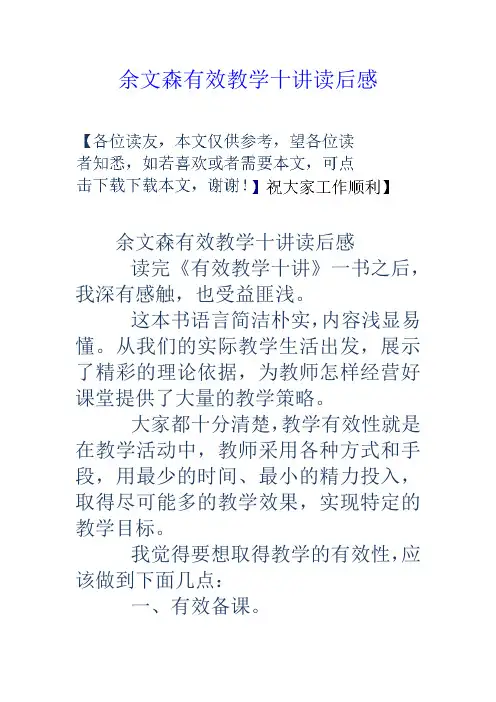 余文森有效教学十讲读后感

【各位读友，本文仅供参考，望各位读者知悉，如若喜欢或者需要本文，可点击下载下载本文，谢谢！】祝大家工作顺利】

余文森有效教学十讲读后感

读完《有效教学十讲》一书之后，我深有感触，也受益匪浅。

这本书语言简洁朴实，内容浅显易懂。从我们的实际教学生活出发，展示了精彩的理论依据，为教师怎样经营好课堂提供了大量的教学策略。

大家都十分清楚，教学有效性就是在教学活动中，教师采用各种方式和手段，用最少的时间、最小的精力投入，取得尽可能多的教学效果，实现特定的教学目标。

我觉得要想取得教学的有效性，应该做到下面几点：

一、有效备课。